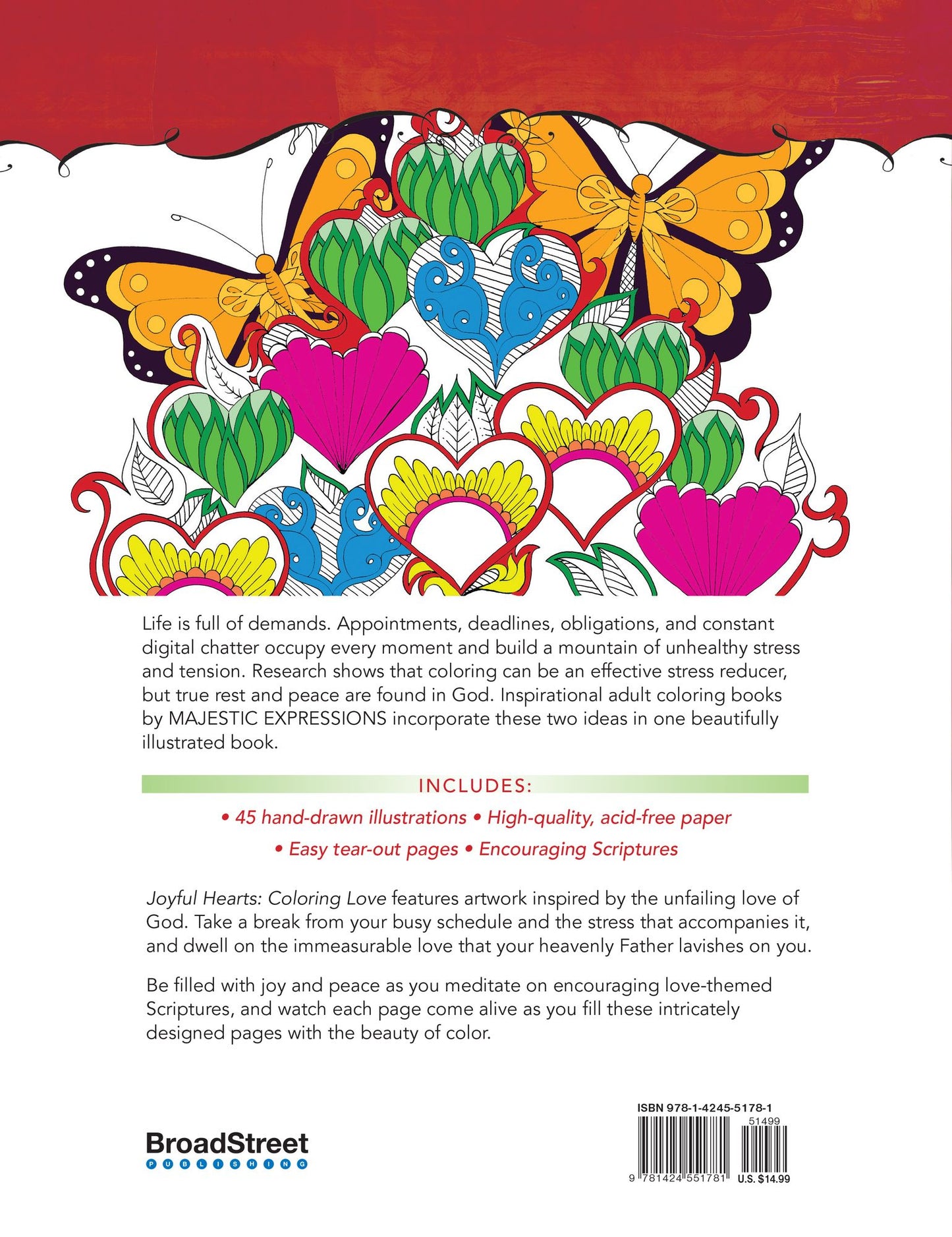 Life is full of demands. Appointments, deadlines, obligations, and constant digital chatter occupy every moment and build a mountain of unhealthy stress and tension. Research shows that coloring can be an effective stress reducer, but true rest and peace are found in God. Inspirational adult coloring books by MAJESTIC EXPRESSIONS incorporate these two ideas in one beautifully illustrated book.

INCLUDES:

• 45 hand-drawn illustrations • High-quality, acid-free paper

• Easy tear-out pages • Encouraging Scriptures

Joyful Hearts: Coloring Love features artwork inspired by the unfailing love of God. Take a break from your busy schedule and the stress that accompanies it, and dwell on the immeasurable love that your heavenly Father lavishes on you.

Be filled with joy and peace as you meditate on encouraging love-themed Scriptures, and watch each page come alive as you fill these intricately designed pages with the beauty of color.

BroadStreet
PUBLISHING

ISBN 978-1-4245-5178-1
51499
9 781424 551781
U.S. $14.99